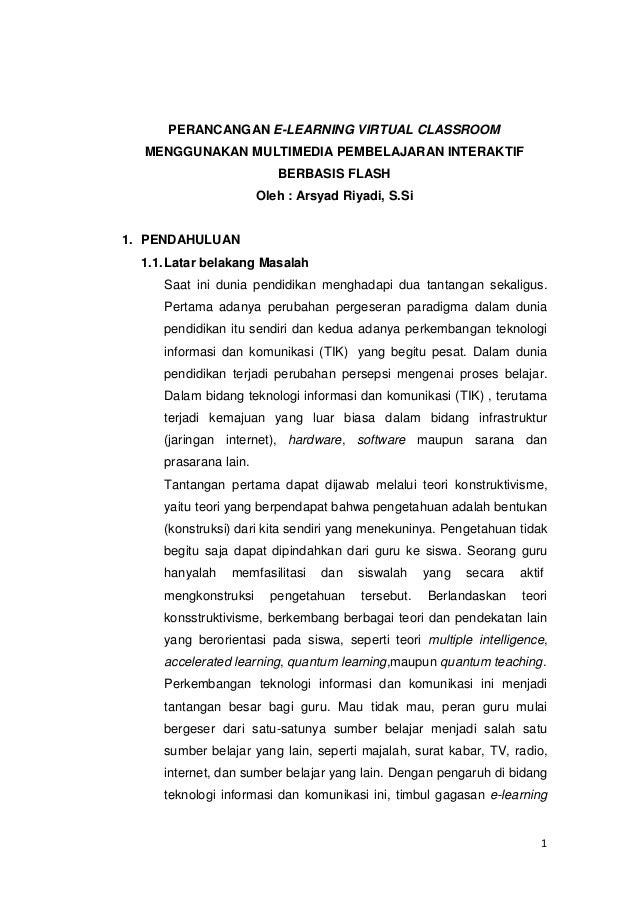 PERANCANGAN E-LEARNING VIRTUAL CLASSROOM
MENGGUNAKAN MULTIMEDIA PEMBELAJARAN INTERAKTIF
BERBASIS FLASH
Oleh : Arsyad Riyadi, S.Si

1. PENDAHULUAN

1.1. Latar belakang Masalah

Saat ini dunia pendidikan menghadapi dua tantangan sekaligus. Pertama adanya perubahan pergeseran paradigma dalam dunia pendidikan itu sendiri dan kedua adanya perkembangan teknologi informasi dan komunikasi (TIK) yang begitu pesat. Dalam dunia pendidikan terjadi perubahan persepsi mengenai proses belajar. Dalam bidang teknologi informasi dan komunikasi (TIK) , terutama terjadi kemajuan yang luar biasa dalam bidang infrastruktur (jaringan internet), hardware, software maupun sarana dan prasarana lain.

Tantangan pertama dapat dijawab melalui teori konstruktivisme, yaitu teori yang berpendapat bahwa pengetahuan adalah bentukan (konstruksi) dari kita sendiri yang menekuninya. Pengetahuan tidak begitu saja dapat dipindahkan dari guru ke siswa. Seorang guru hanyalah memfasilitasi dan siswalah yang secara aktif mengkonstruksi pengetahuan tersebut. Berlandaskan teori konsstruktivisme, berkembang berbagai teori dan pendekatan lain yang berorientasi pada siswa, seperti teori multiple intelligence, accelerated learning, quantum learning,maupun quantum teaching.

Perkembangan teknologi informasi dan komunikasi ini menjadi tantangan besar bagi guru. Mau tidak mau, peran guru mulai bergeser dari satu-satunya sumber belajar menjadi salah satu sumber belajar yang lain, seperti majalah, surat kabar, TV, radio, internet, dan sumber belajar yang lain. Dengan pengaruh di bidang teknologi informasi dan komunikasi ini, timbul gagasan e-learning

1